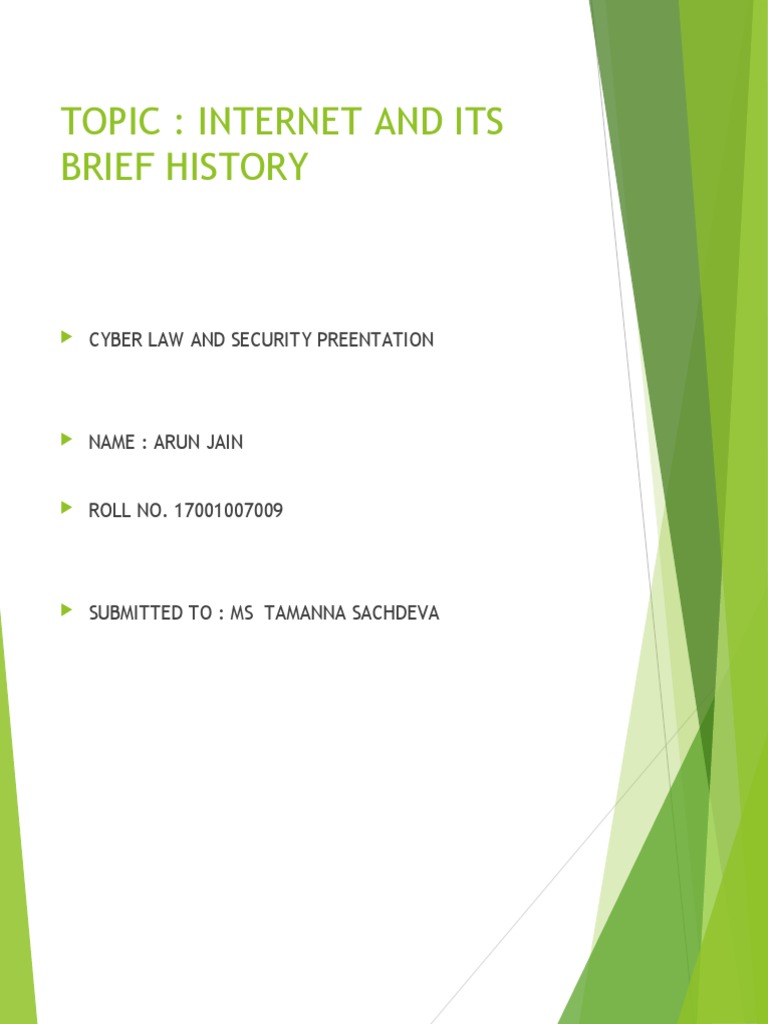 TOPIC : INTERNET AND ITS BRIEF HISTORY

CYBER LAW AND SECURITY PREENTATION

NAME : ARUN JAIN

ROLL NO. 17001007009

SUBMITTED TO : MS TAMANNA SACHDEVA